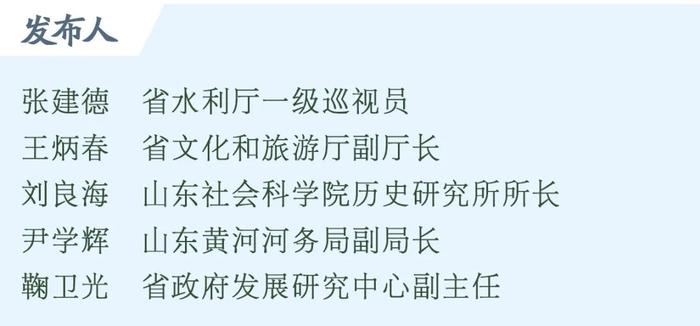 发布人

张建德　省水利厅一级巡视员
王炳春　省文化和旅游厅副厅长
刘良海　山东社会科学院历史研究所所长
尹学辉　山东黄河河务局副局长
鞠卫光　省政府发展研究中心副主任